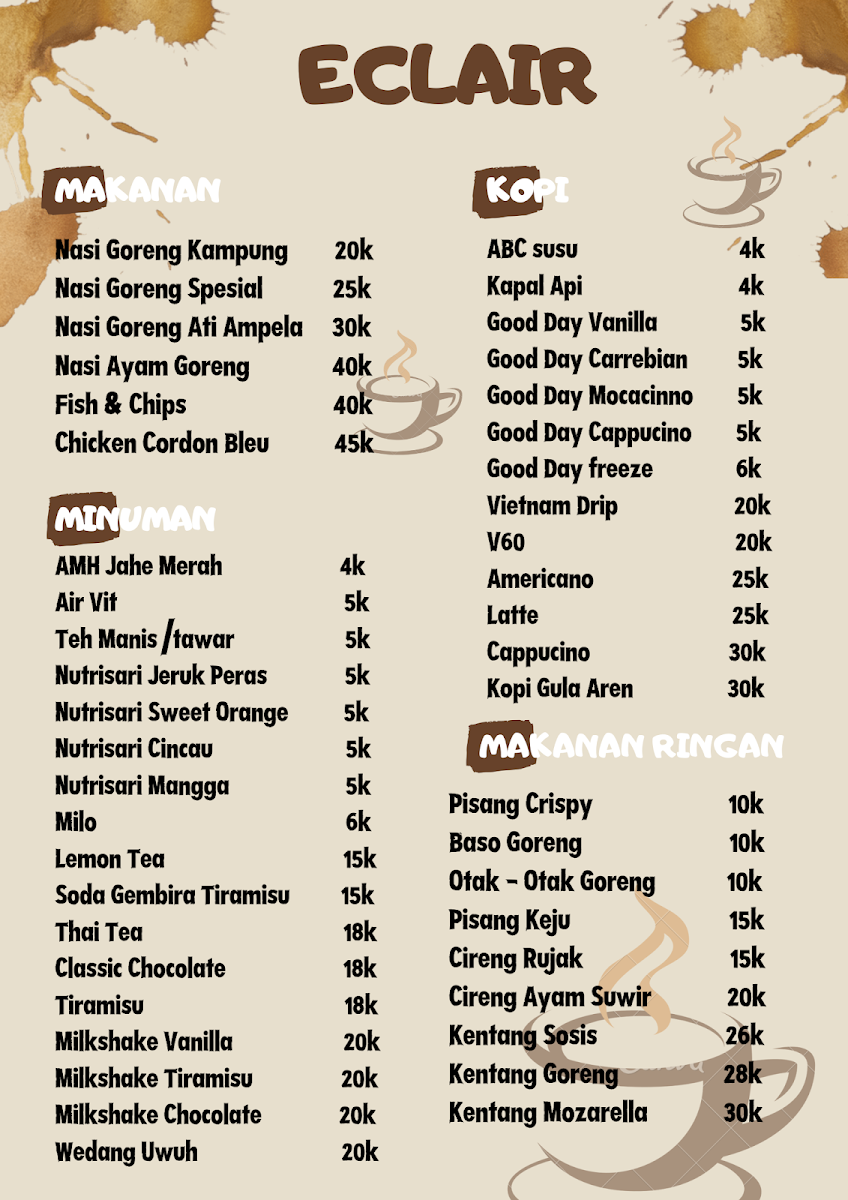 ECLAIR

MAKANAN

| | |
|---|---|
| Nasi Goreng Kampung | 20k |
| Nasi Goreng Spesial | 25k |
| Nasi Goreng Ati Ampela | 30k |
| Nasi Ayam Goreng | 40k |
| Fish & Chips | 40k |
| Chicken Cordon Bleu | 45k |

MINUMAN

| | |
|---|---|
| AMH Jahe Merah | 4k |
| Air Vit | 5k |
| Teh Manis /tawar | 5k |
| Nutrisari Jeruk Peras | 5k |
| Nutrisari Sweet Orange | 5k |
| Nutrisari Cincau | 5k |
| Nutrisari Mangga | 5k |
| Milo | 6k |
| Lemon Tea | 15k |
| Soda Gembira Tiramisu | 15k |
| Thai Tea | 18k |
| Classic Chocolate | 18k |
| Tiramisu | 18k |
| Milkshake Vanilla | 20k |
| Milkshake Tiramisu | 20k |
| Milkshake Chocolate | 20k |
| Wedang Uwuh | 20k |

KOPI

| | |
|---|---|
| ABC susu | 4k |
| Kapal Api | 4k |
| Good Day Vanilla | 5k |
| Good Day Carrebian | 5k |
| Good Day Mocacinno | 5k |
| Good Day Cappucino | 5k |
| Good Day freeze | 6k |
| Vietnam Drip | 20k |
| V60 | 20k |
| Americano | 25k |
| Latte | 25k |
| Cappucino | 30k |
| Kopi Gula Aren | 30k |

MAKANAN RINGAN

| | |
|---|---|
| Pisang Crispy | 10k |
| Baso Goreng | 10k |
| Otak - Otak Goreng | 10k |
| Pisang Keju | 15k |
| Cireng Rujak | 15k |
| Cireng Ayam Suwir | 20k |
| Kentang Sosis | 26k |
| Kentang Goreng | 28k |
| Kentang Mozarella | 30k |